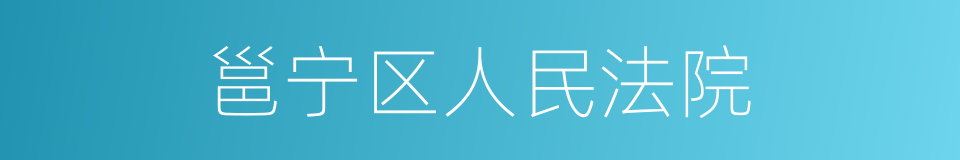 邕宁区人民法院